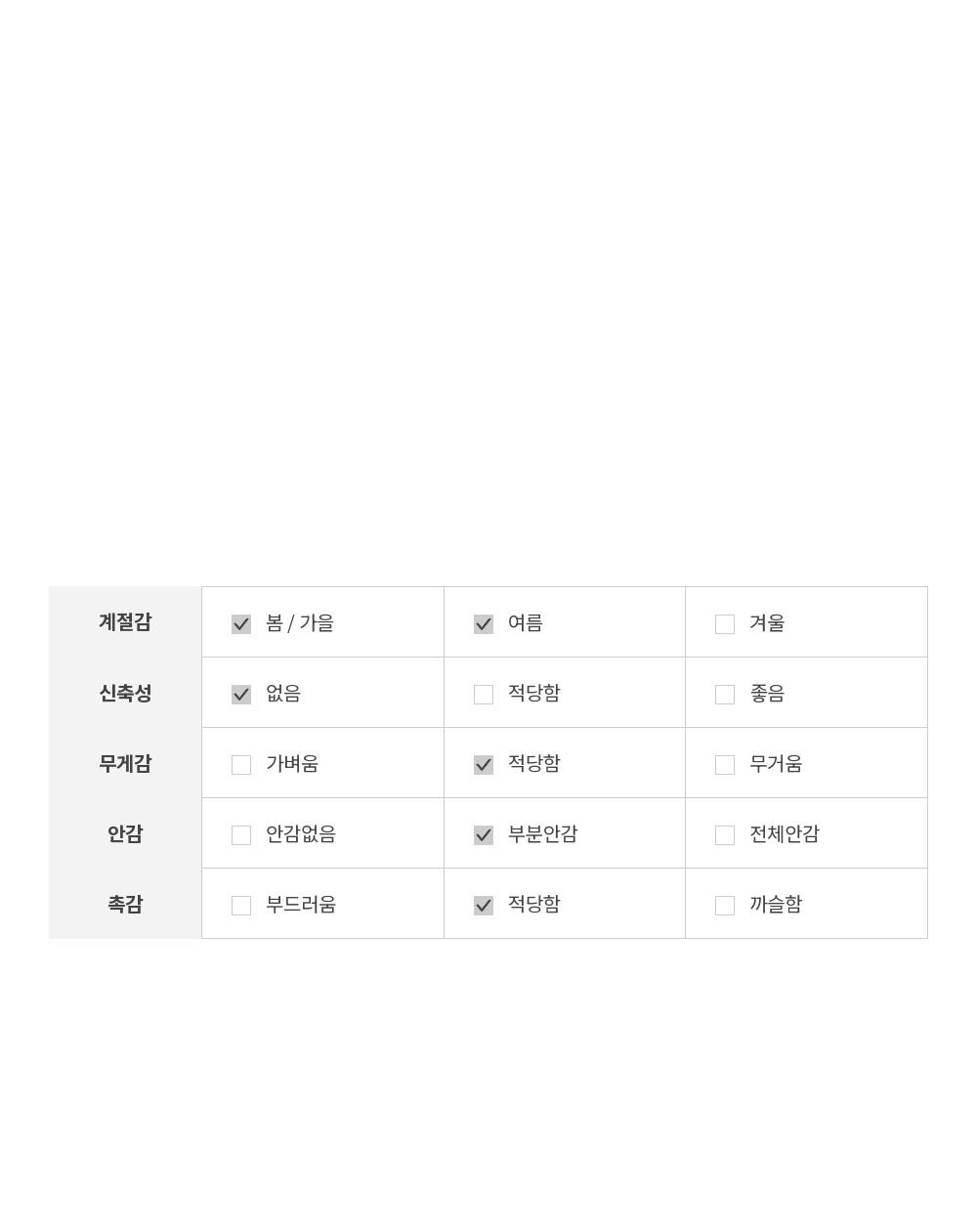 | 계절감 | ☑ 봄 / 가을 | ☑ 여름 | ☐ 겨울 |
|---|---|---|---|
| 신축성 | ☑ 없음 | ☐ 적당함 | ☐ 좋음 |
| 무게감 | ☐ 가벼움 | ☑ 적당함 | ☐ 무거움 |
| 안감 | ☐ 안감없음 | ☑ 부분안감 | ☐ 전체안감 |
| 촉감 | ☐ 부드러움 | ☑ 적당함 | ☐ 까슬함 |